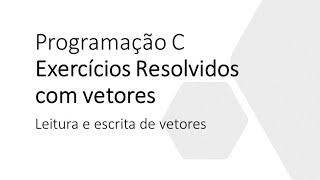 Programação C
Exercícios Resolvidos com vetores

Leitura e escrita de vetores